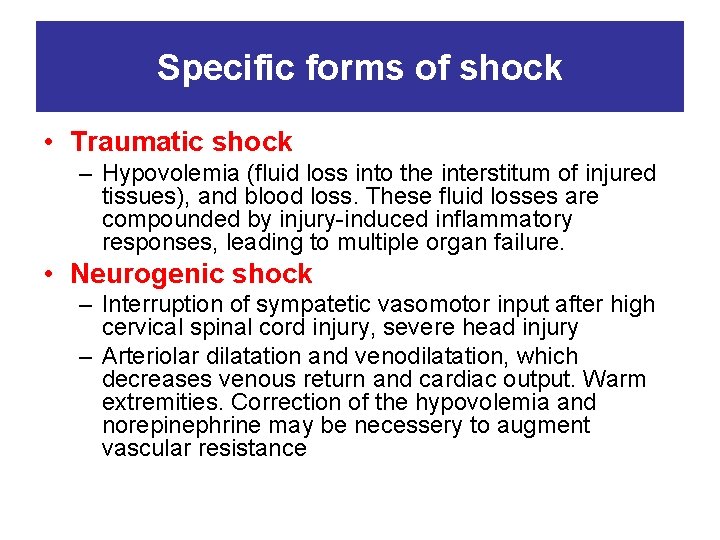 Specific forms of shock

• Traumatic shock
– Hypovolemia (fluid loss into the interstitum of injured tissues), and blood loss. These fluid losses are compounded by injury-induced inflammatory responses, leading to multiple organ failure.

• Neurogenic shock
– Interruption of sympatetic vasomotor input after high cervical spinal cord injury, severe head injury
– Arteriolar dilatation and venodilatation, which decreases venous return and cardiac output. Warm extremities. Correction of the hypovolemia and norepinephrine may be necessery to augment vascular resistance